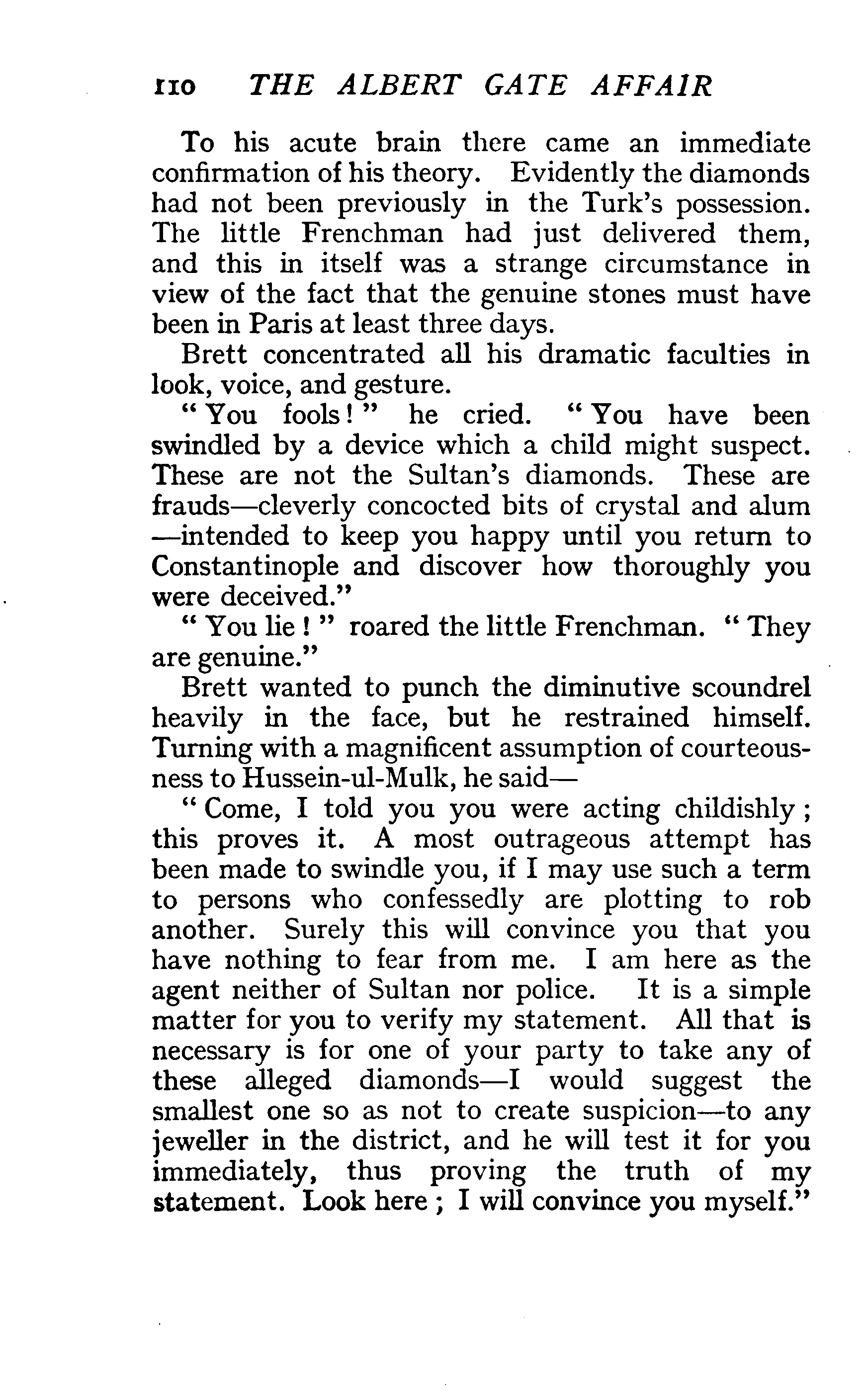 110 THE ALBERT GATE AFFAIR

To his acute brain there came an immediate confirmation of his theory. Evidently the diamonds had not been previously in the Turk's possession. The little Frenchman had just delivered them, and this in itself was a strange circumstance in view of the fact that the genuine stones must have been in Paris at least three days.

Brett concentrated all his dramatic faculties in look, voice, and gesture.

"You fools!" he cried. "You have been swindled by a device which a child might suspect. These are not the Sultan's diamonds. These are frauds—cleverly concocted bits of crystal and alum—intended to keep you happy until you return to Constantinople and discover how thoroughly you were deceived."

"You lie!" roared the little Frenchman. "They are genuine."

Brett wanted to punch the diminutive scoundrel heavily in the face, but he restrained himself. Turning with a magnificent assumption of courteousness to Hussein-ul-Mulk, he said—

"Come, I told you you were acting childishly; this proves it. A most outrageous attempt has been made to swindle you, if I may use such a term to persons who confessedly are plotting to rob another. Surely this will convince you that you have nothing to fear from me. I am here as the agent neither of Sultan nor police. It is a simple matter for you to verify my statement. All that is necessary is for one of your party to take any of these alleged diamonds—I would suggest the smallest one so as not to create suspicion—to any jeweller in the district, and he will test it for you immediately, thus proving the truth of my statement. Look here; I will convince you myself."